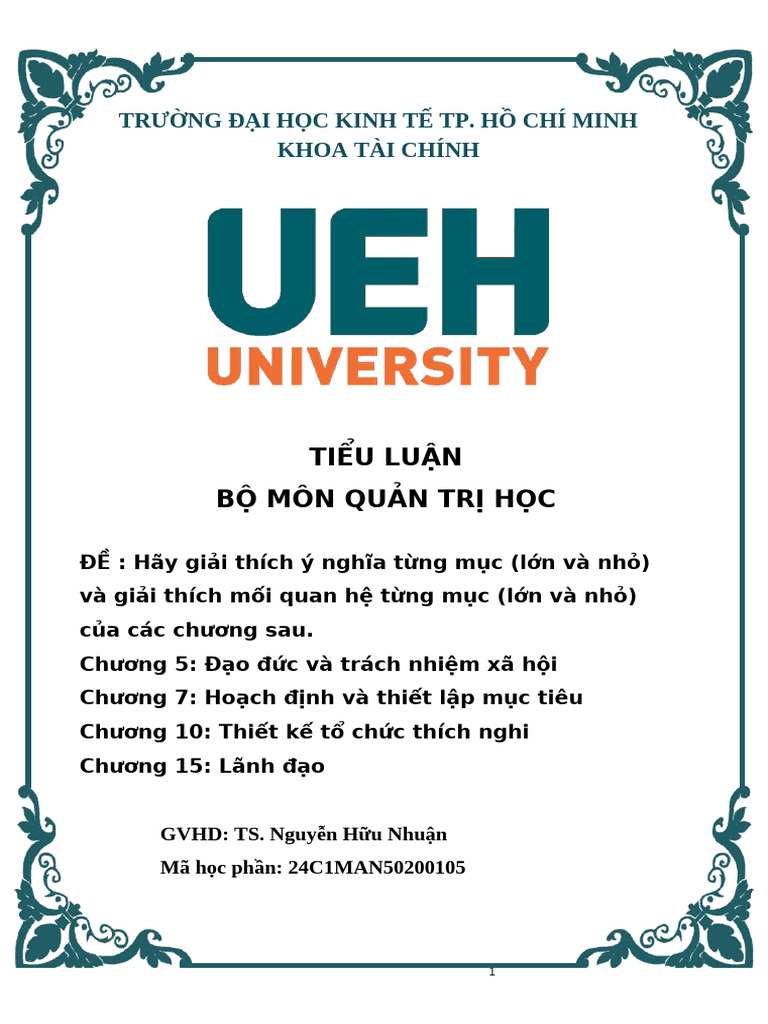 TRƯỜNG ĐẠI HỌC KINH TẾ TP. HỒ CHÍ MINH
KHOA TÀI CHÍNH

UEH
UNIVERSITY

TIỂU LUẬN
BỘ MÔN QUẢN TRỊ HỌC

ĐỀ : Hãy giải thích ý nghĩa từng mục (lớn và nhỏ) và giải thích mối quan hệ từng mục (lớn và nhỏ) của các chương sau.
Chương 5: Đạo đức và trách nhiệm xã hội
Chương 7: Hoạch định và thiết lập mục tiêu
Chương 10: Thiết kế tổ chức thích nghi
Chương 15: Lãnh đạo

GVHD: TS. Nguyễn Hữu Nhuận
Mã học phần: 24C1MAN50200105

1